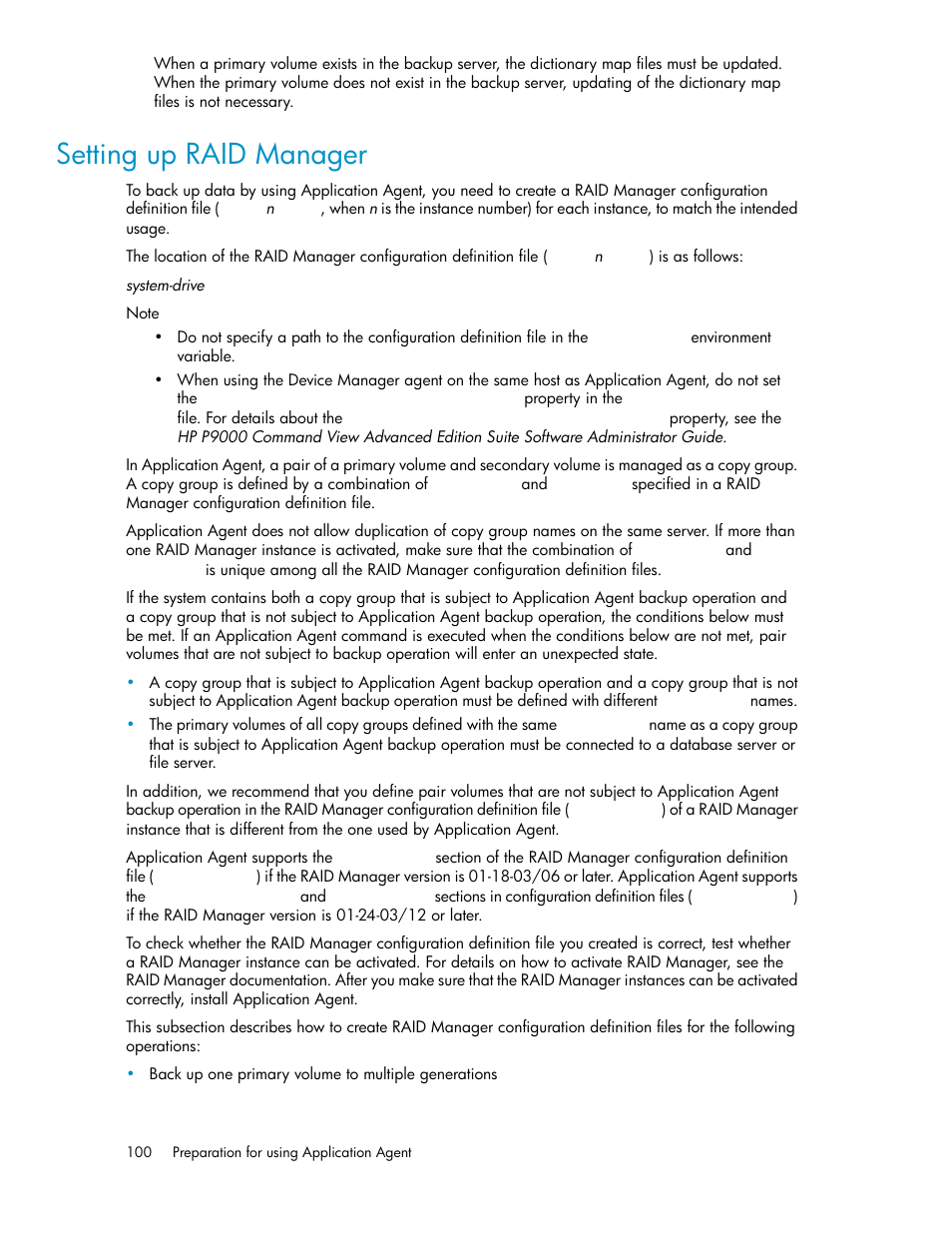 When a primary volume exists in the backup server, the dictionary map files must be updated. When the primary volume does not exist in the backup server, updating of the dictionary map files is not necessary.

Setting up RAID Manager

To back up data by using Application Agent, you need to create a RAID Manager configuration definition file ( n , when n is the instance number) for each instance, to match the intended usage.

The location of the RAID Manager configuration definition file ( n ) is as follows:

system-drive

Note

• Do not specify a path to the configuration definition file in the environment variable.

• When using the Device Manager agent on the same host as Application Agent, do not set the property in the file. For details about the property, see the HP P9000 Command View Advanced Edition Suite Software Administrator Guide.

In Application Agent, a pair of a primary volume and secondary volume is managed as a copy group. A copy group is defined by a combination of and specified in a RAID Manager configuration definition file.

Application Agent does not allow duplication of copy group names on the same server. If more than one RAID Manager instance is activated, make sure that the combination of and is unique among all the RAID Manager configuration definition files.

If the system contains both a copy group that is subject to Application Agent backup operation and a copy group that is not subject to Application Agent backup operation, the conditions below must be met. If an Application Agent command is executed when the conditions below are not met, pair volumes that are not subject to backup operation will enter an unexpected state.

• A copy group that is subject to Application Agent backup operation and a copy group that is not subject to Application Agent backup operation must be defined with different names.

• The primary volumes of all copy groups defined with the same name as a copy group that is subject to Application Agent backup operation must be connected to a database server or file server.

In addition, we recommend that you define pair volumes that are not subject to Application Agent backup operation in the RAID Manager configuration definition file ( ) of a RAID Manager instance that is different from the one used by Application Agent.

Application Agent supports the section of the RAID Manager configuration definition file ( ) if the RAID Manager version is 01-18-03/06 or later. Application Agent supports the and sections in configuration definition files ( ) if the RAID Manager version is 01-24-03/12 or later.

To check whether the RAID Manager configuration definition file you created is correct, test whether a RAID Manager instance can be activated. For details on how to activate RAID Manager, see the RAID Manager documentation. After you make sure that the RAID Manager instances can be activated correctly, install Application Agent.

This subsection describes how to create RAID Manager configuration definition files for the following operations:

• Back up one primary volume to multiple generations

100 Preparation for using Application Agent